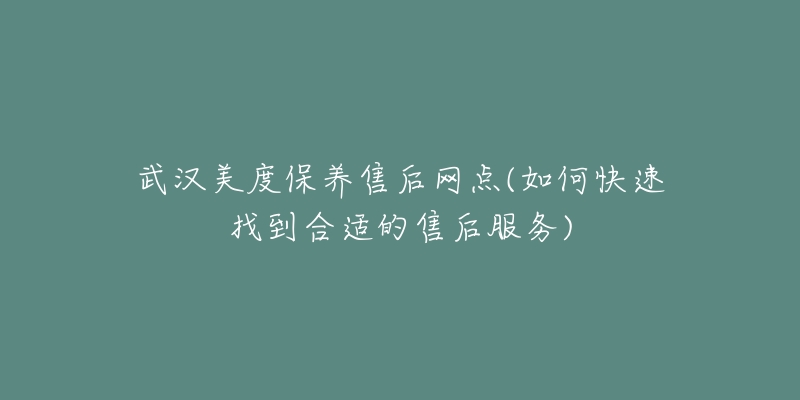 武汉美度保养售后网点(如何快速找到合适的售后服务)